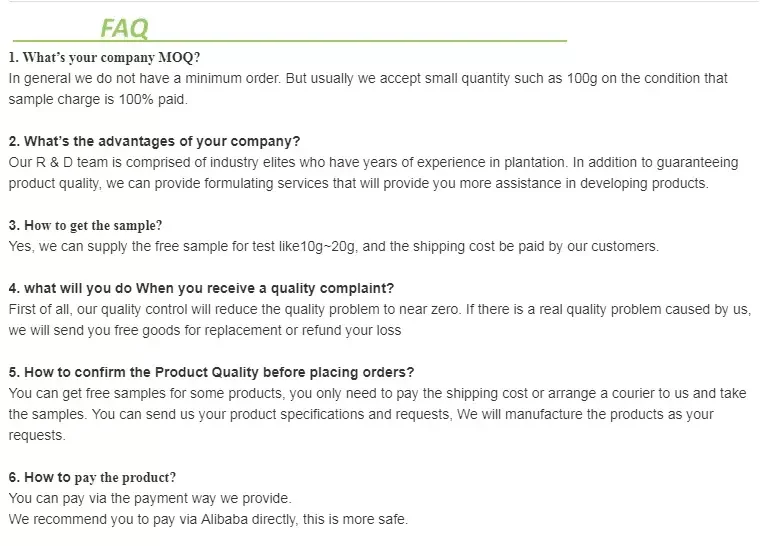 FAQ

1. What's your company MOQ?
In general we do not have a minimum order. But usually we accept small quantity such as 100g on the condition that sample charge is 100% paid.

2. What's the advantages of your company?
Our R & D team is comprised of industry elites who have years of experience in plantation. In addition to guaranteeing product quality, we can provide formulating services that will provide you more assistance in developing products.

3. How to get the sample?
Yes, we can supply the free sample for test like10g~20g, and the shipping cost be paid by our customers.

4. what will you do When you receive a quality complaint?
First of all, our quality control will reduce the quality problem to near zero. If there is a real quality problem caused by us, we will send you free goods for replacement or refund your loss

5. How to confirm the Product Quality before placing orders?
You can get free samples for some products, you only need to pay the shipping cost or arrange a courier to us and take the samples. You can send us your product specifications and requests, We will manufacture the products as your requests.

6. How to pay the product?
You can pay via the payment way we provide.
We recommend you to pay via Alibaba directly, this is more safe.